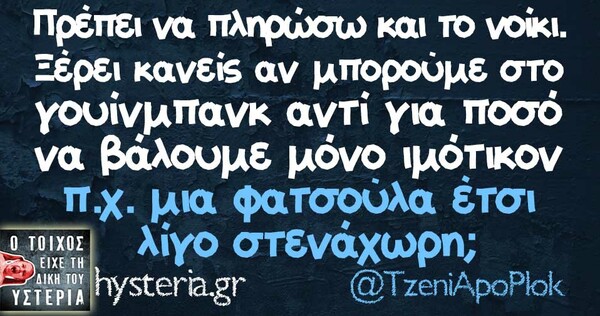 Πρέπει να πληρώσω και το νοίκι. Ξέρει κανείς αν μπορούμε στο γουίνμπανκ αντί για ποσό να βάλουμε μόνο ιμότικον π.χ. μια φατσούλα έτσι λίγο στενάχωρη;

Ο ΤΟΙΧΟΣ ΕΙΧΕ ΤΗ ΔΙΚΗ ΤΟΥ ΥΣΤΕΡΙΑ
hysteria.gr
@TzeniApoPlok